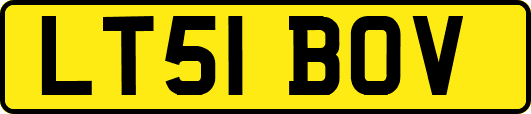 LT51 BOV